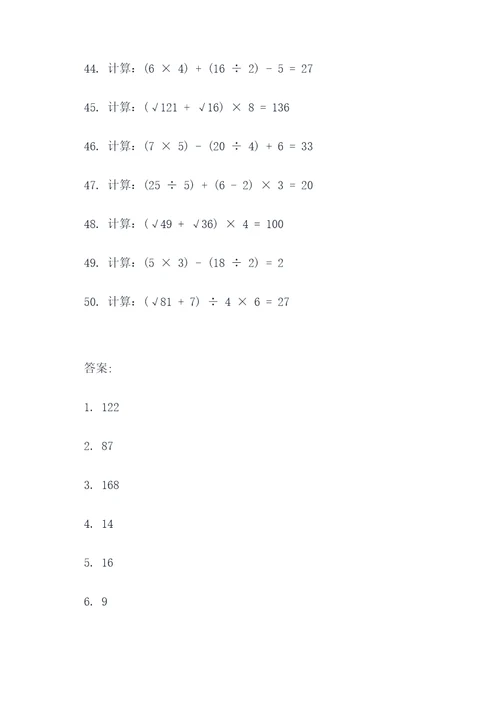 44. 计算：$(6 \times 4) + (16 \div 2) - 5 = 27$

45. 计算：$(\sqrt{121} + \sqrt{16}) \times 8 = 136$

46. 计算：$(7 \times 5) - (20 \div 4) + 6 = 33$

47. 计算：$(25 \div 5) + (6 - 2) \times 3 = 20$

48. 计算：$(\sqrt{49} + \sqrt{36}) \times 4 = 100$

49. 计算：$(5 \times 3) - (18 \div 2) = 2$

50. 计算：$(\sqrt{81} + 7) \div 4 \times 6 = 27$

答案:

1. 122

2. 87

3. 168

4. 14

5. 16

6. 9